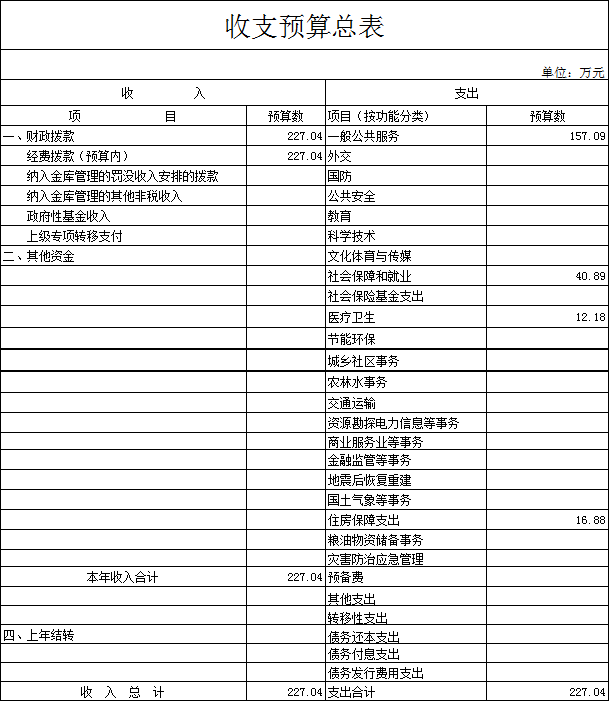 收支预算总表

单位：万元

| 收 入 | | 支出 | |
|---|---|---|---|
| 项 目 | 预算数 | 项目（按功能分类） | 预算数 |
| 一、财政拨款 | 227.04 | 一般公共服务 | 157.09 |
| 经费拨款（预算内） | 227.04 | 外交 | |
| 纳入金库管理的罚没收入安排的拨款 | | 国防 | |
| 纳入金库管理的其他非税收入 | | 公共安全 | |
| 政府性基金收入 | | 教育 | |
| 上级专项转移支付 | | 科学技术 | |
| 二、其他资金 | | 文化体育与传媒 | |
| | | 社会保障和就业 | 40.89 |
| | | 社会保险基金支出 | |
| | | 医疗卫生 | 12.18 |
| | | 节能环保 | |
| | | 城乡社区事务 | |
| | | 农林水事务 | |
| | | 交通运输 | |
| | | 资源勘探电力信息等事务 | |
| | | 商业服务业等事务 | |
| | | 金融监管等事务 | |
| | | 地震后恢复重建 | |
| | | 国土气象等事务 | |
| | | 住房保障支出 | 16.88 |
| | | 粮油物资储备事务 | |
| | | 灾害防治应急管理 | |
| 本年收入合计 | 227.04 | 预备费 | |
| | | 其他支出 | |
| | | 转移性支出 | |
| 四、上年结转 | | 债务还本支出 | |
| | | 债务付息支出 | |
| | | 债务发行费用支出 | |
| 收 入 总 计 | 227.04 | 支出合计 | 227.04 |